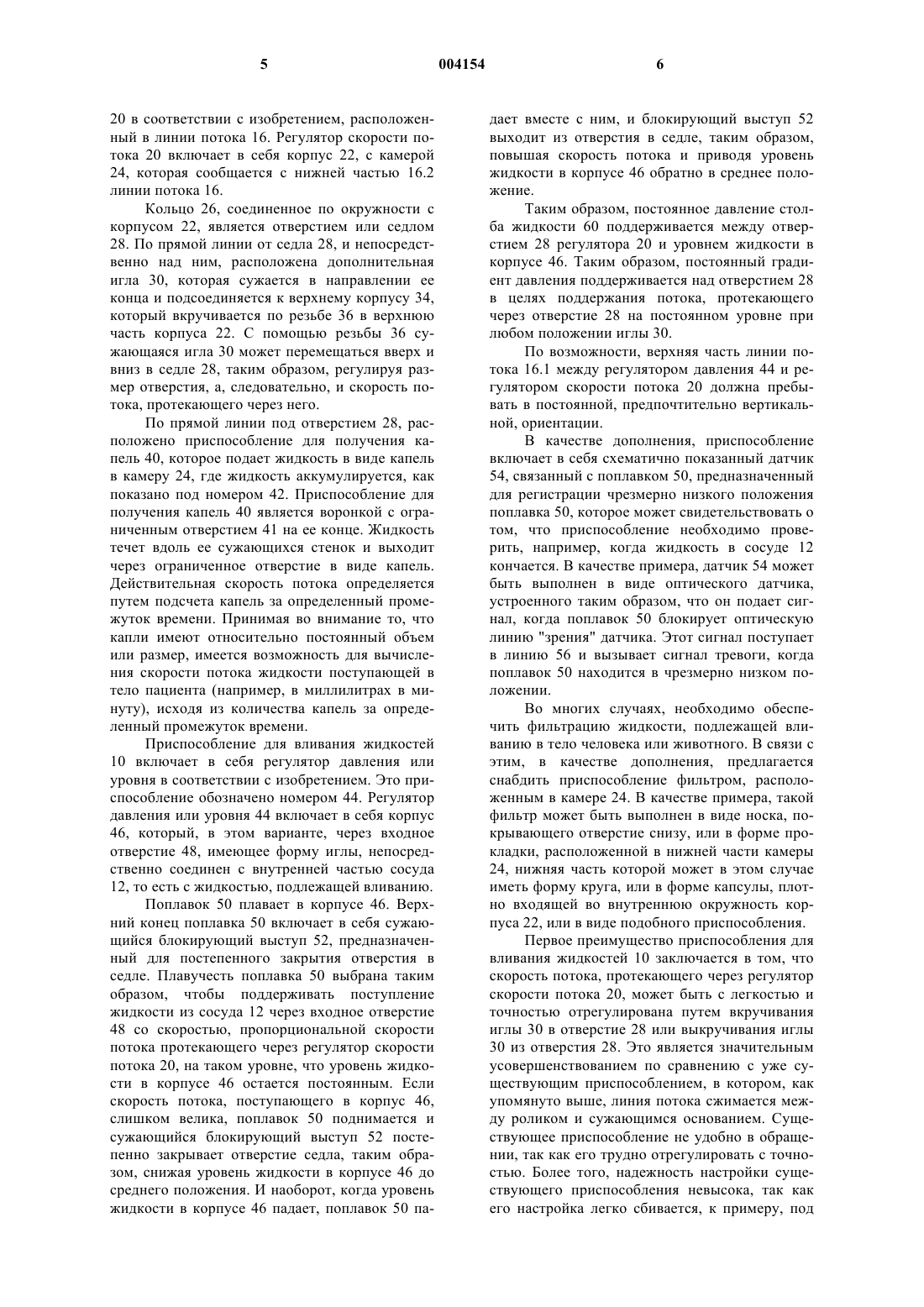 5 004154 6

20 в соответствии с изобретением, расположенный в линии потока 16. Регулятор скорости потока 20 включает в себя корпус 22, с камерой 24, которая сообщается с нижней частью 16.2 линии потока 16.

Кольцо 26, соединенное по окружности с корпусом 22, является отверстием или седлом 28. По прямой линии от седла 28, и непосредственно над ним, расположена дополнительная игла 30, которая сужается в направлении ее конца и подсоединяется к верхнему корпусу 34, который вкручивается по резьбе 36 в верхнюю часть корпуса 22. С помощью резьбы 36 сужающаяся игла 30 может перемещаться вверх и вниз в седле 28, таким образом, регулируя размер отверстия, а, следовательно, и скорость потока, протекающего через него.

По прямой линии под отверстием 28, расположено приспособление для получения капель 40, которое подает жидкость в виде капель в камеру 24, где жидкость аккумулируется, как показано под номером 42. Приспособление для получения капель 40 является воронкой с ограниченным отверстием 41 на ее конце. Жидкость течет вдоль ее сужающихся стенок и выходит через ограниченное отверстие в виде капель. Действительная скорость потока определяется путем подсчета капель за определенный промежуток времени. Принимая во внимание то, что капли имеют относительно постоянный объем или размер, имеется возможность для вычисления скорости потока жидкости поступающей в тело пациента (например, в миллилитрах в минуту), исходя из количества капель за определенный промежуток времени.

Приспособление для вливания жидкостей 10 включает в себя регулятор давления или уровня в соответствии с изобретением. Это приспособление обозначено номером 44. Регулятор давления или уровня 44 включает в себя корпус 46, который, в этом варианте, через входное отверстие 48, имеющее форму иглы, непосредственно соединен с внутренней частью сосуда 12, то есть с жидкостью, подлежащей вливанию.

Поплавок 50 плавает в корпусе 46. Верхний конец поплавка 50 включает в себя сужающийся блокирующий выступ 52, предназначенный для постепенного закрытия отверстия в седле. Плавучесть поплавка 50 выбрана таким образом, чтобы поддерживать поступление жидкости из сосуда 12 через входное отверстие 48 со скоростью, пропорциональной скорости потока протекающего через регулятор скорости потока 20, на таком уровне, что уровень жидкости в корпусе 46 остается постоянным. Если скорость потока, поступающего в корпус 46, слишком велика, поплавок 50 поднимается и сужающийся блокирующий выступ 52 постепенно закрывает отверстие седла, таким образом, снижая уровень жидкости в корпусе 46 до среднего положения. И наоборот, когда уровень жидкости в корпусе 46 падает, поплавок 50 падает вместе с ним, и блокирующий выступ 52 выходит из отверстия в седле, таким образом, повышая скорость потока и приводя уровень жидкости в корпусе 46 обратно в среднее положение.

Таким образом, постоянное давление столба жидкости 60 поддерживается между отверстием 28 регулятора 20 и уровнем жидкости в корпусе 46. Таким образом, постоянный градиент давления поддерживается над отверстием 28 в целях поддержания потока, протекающего через отверстие 28 на постоянном уровне при любом положении иглы 30.

По возможности, верхняя часть линии потока 16.1 между регулятором давления 44 и регулятором скорости потока 20 должна пребывать в постоянной, предпочтительно вертикальной, ориентации.

В качестве дополнения, приспособление включает в себя схематично показанный датчик 54, связанный с поплавком 50, предназначенный для регистрации чрезмерно низкого положения поплавка 50, которое может свидетельствовать о том, что приспособление необходимо проверить, например, когда жидкость в сосуде 12 кончается. В качестве примера, датчик 54 может быть выполнен в виде оптического датчика, устроенного таким образом, что он подает сигнал, когда поплавок 50 блокирует оптическую линию "зрения" датчика. Этот сигнал поступает в линию 56 и вызывает сигнал тревоги, когда поплавок 50 находится в чрезмерно низком положении.

Во многих случаях, необходимо обеспечить фильтрацию жидкости, подлежащей вливанию в тело человека или животного. В связи с этим, в качестве дополнения, предлагается снабдить приспособление фильтром, расположенным в камере 24. В качестве примера, такой фильтр может быть выполнен в виде носка, покрывающего отверстие снизу, или в форме прокладки, расположенной в нижней части камеры 24, нижняя часть которой может в этом случае иметь форму круга, или в форме капсулы, плотно входящей во внутреннюю окружность корпуса 22, или в виде подобного приспособления.

Первое преимущество приспособления для вливания жидкостей 10 заключается в том, что скорость потока, протекающего через регулятор скорости потока 20, может быть с легкостью и точностью отрегулирована путем вкручивания иглы 30 в отверстие 28 или выкручивания иглы 30 из отверстия 28. Это является значительным усовершенствованием по сравнению с уже существующим приспособлением, в котором, как упомянуто выше, линия потока сжимается между роликом и сужающимся основанием. Существующее приспособление не удобно в обращении, так как его трудно отрегулировать с точностью. Более того, надежность настройки существующего приспособления невысока, так как его настройка легко сбивается, к примеру, под